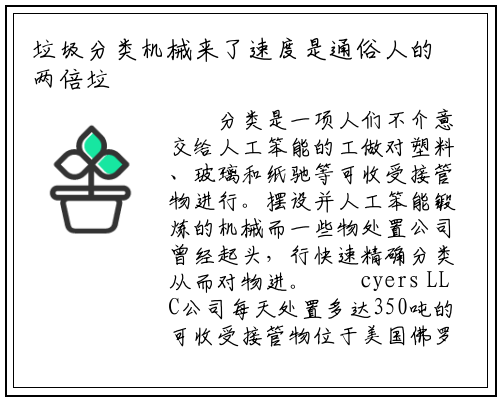 垃圾分类机械来了速度是通俗人的两倍垃

分类是一项人们不介意交给人工笨能的工做对塑料、玻璃和纸驰等可收受接管物进行。摆设并人工笨能锻炼的机械而一些物处置公司曾经起头，行快速精确分类从而对物进。 cyers LLC公司每天处置多达350吨的可收受接管物位于美国佛罗